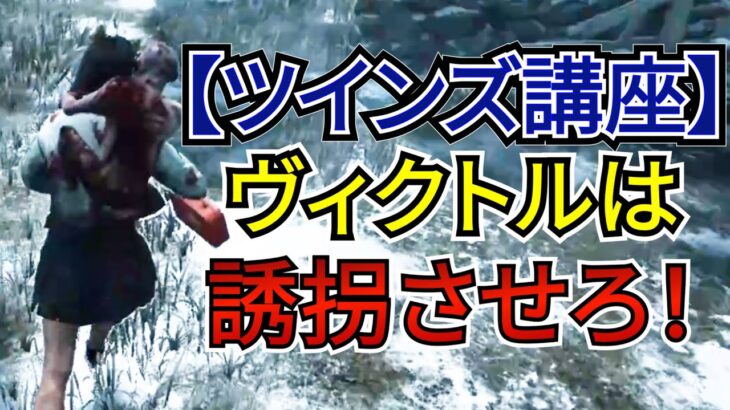 【ツインズ講座】
ヴィクトルは
誘拐させろ!